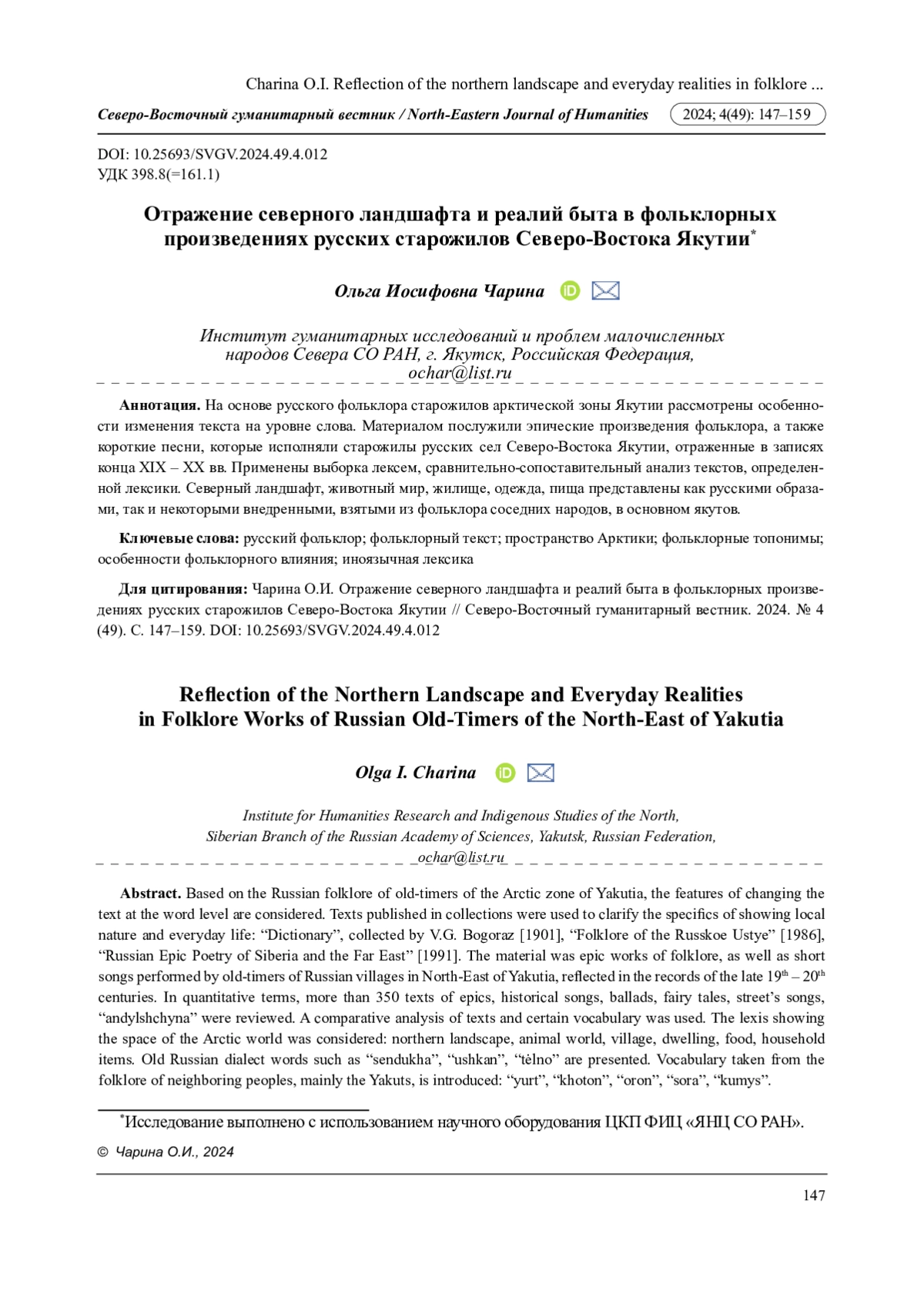 Charina O.I. Reflection of the northern landscape and everyday realities in folklore ...

Северо-Восточный гуманитарный вестник / North-Eastern Journal of Humanities 2024; 4(49): 147–159

DOI: 10.25693/SVGV.2024.49.4.012
УДК 398.8(=161.1)

Отражение северного ландшафта и реалий быта в фольклорных произведениях русских старожилов Северо-Востока Якутии*

Ольга Иосифовна Чарина

Институт гуманитарных исследований и проблем малочисленных народов Севера СО РАН, г. Якутск, Российская Федерация, ochar@list.ru

Аннотация. На основе русского фольклора старожилов арктической зоны Якутии рассмотрены особенности изменения текста на уровне слова. Материалом послужили эпические произведения фольклора, а также короткие песни, которые исполняли старожилы русских сел Северо-Востока Якутии, отраженные в записях конца XIX – XX вв. Применены выборка лексем, сравнительно-сопоставительный анализ текстов, определенной лексики. Северный ландшафт, животный мир, жилище, одежда, пища представлены как русскими образами, так и некоторыми внедренными, взятыми из фольклора соседних народов, в основном якутов.

Ключевые слова: русский фольклор; фольклорный текст; пространство Арктики; фольклорные топонимы; особенности фольклорного влияния; иноязычная лексика

Для цитирования: Чарина О.И. Отражение северного ландшафта и реалий быта в фольклорных произведениях русских старожилов Северо-Востока Якутии // Северо-Восточный гуманитарный вестник. 2024. № 4 (49). С. 147–159. DOI: 10.25693/SVGV.2024.49.4.012

Reflection of the Northern Landscape and Everyday Realities in Folklore Works of Russian Old-Timers of the North-East of Yakutia

Olga I. Charina

Institute for Humanities Research and Indigenous Studies of the North, Siberian Branch of the Russian Academy of Sciences, Yakutsk, Russian Federation, ochar@list.ru

Abstract. Based on the Russian folklore of old-timers of the Arctic zone of Yakutia, the features of changing the text at the word level are considered. Texts published in collections were used to clarify the specifics of showing local nature and everyday life: “Dictionary”, collected by V.G. Bogoraz [1901], “Folklore of the Russkoe Ustye” [1986], “Russian Epic Poetry of Siberia and the Far East” [1991]. The material was epic works of folklore, as well as short songs performed by old-timers of Russian villages in North-East of Yakutia, reflected in the records of the late $19^{th}$ – $20^{th}$ centuries. In quantitative terms, more than 350 texts of epics, historical songs, ballads, fairy tales, street’s songs, “andylshchyna” were reviewed. A comparative analysis of texts and certain vocabulary was used. The lexis showing the space of the Arctic world was considered: northern landscape, animal world, village, dwelling, food, household items. Old Russian dialect words such as “sendukha”, “ushkan”, “tėlno” are presented. Vocabulary taken from the folklore of neighboring peoples, mainly the Yakuts, is introduced: “yurt”, “khoton”, “oron”, “sora”, “kumys”.

*Исследование выполнено с использованием научного оборудования ЦКП ФИЦ «ЯНЦ СО РАН».

© Чарина О.И., 2024

147